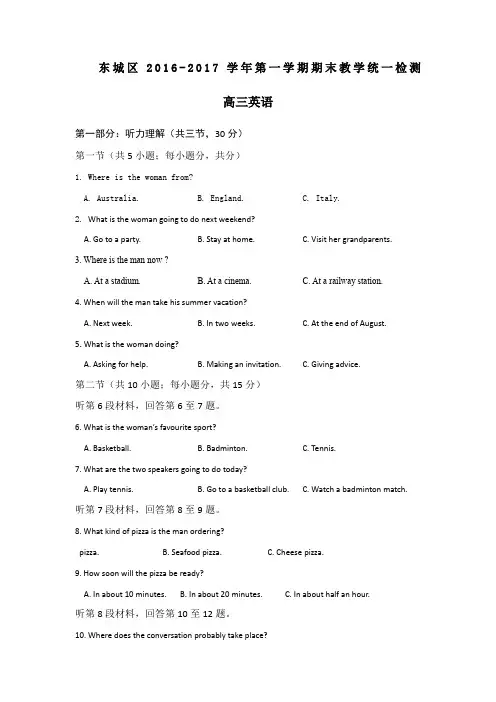 东城区 2016-2017 学年第一学期期末教学统一检测

高三英语

第一部分：听力理解（共三节，30 分）

第一节（共 5 小题；每小题分，共分）

1. Where is the woman from?

A. Australia.　　B. England.　　C. Italy.

2. What is the woman going to do next weekend?

A. Go to a party.　　B. Stay at home.　　C. Visit her grandparents.

3. Where is the man now ?

A. At a stadium.　　B. At a cinema.　　C. At a railway station.

4. When will the man take his summer vacation?

A. Next week.　　B. In two weeks.　　C. At the end of August.

5. What is the woman doing?

A. Asking for help.　　B. Making an invitation.　　C. Giving advice.

第二节（共 10 小题；每小题分，共 15 分）

听第 6 段材料，回答第 6 至 7 题。

6. What is the woman's favourite sport?

A. Basketball.　　B. Badminton.　　C. Tennis.

7. What are the two speakers going to do today?

A. Play tennis.　　B. Go to a basketball club.　　C. Watch a badminton match.

听第 7 段材料，回答第 8 至 9 题。

8. What kind of pizza is the man ordering?

pizza.　　B. Seafood pizza.　　C. Cheese pizza.

9. How soon will the pizza be ready?

A. In about 10 minutes.　　B. In about 20 minutes.　　C. In about half an hour.

听第 8 段材料，回答第 10 至 12 题。

10. Where does the conversation probably take place?